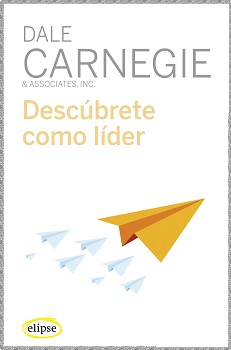 DALE
CARNEGIE
& ASSOCIATES, INC.

Descúbrete
como líder

elipse